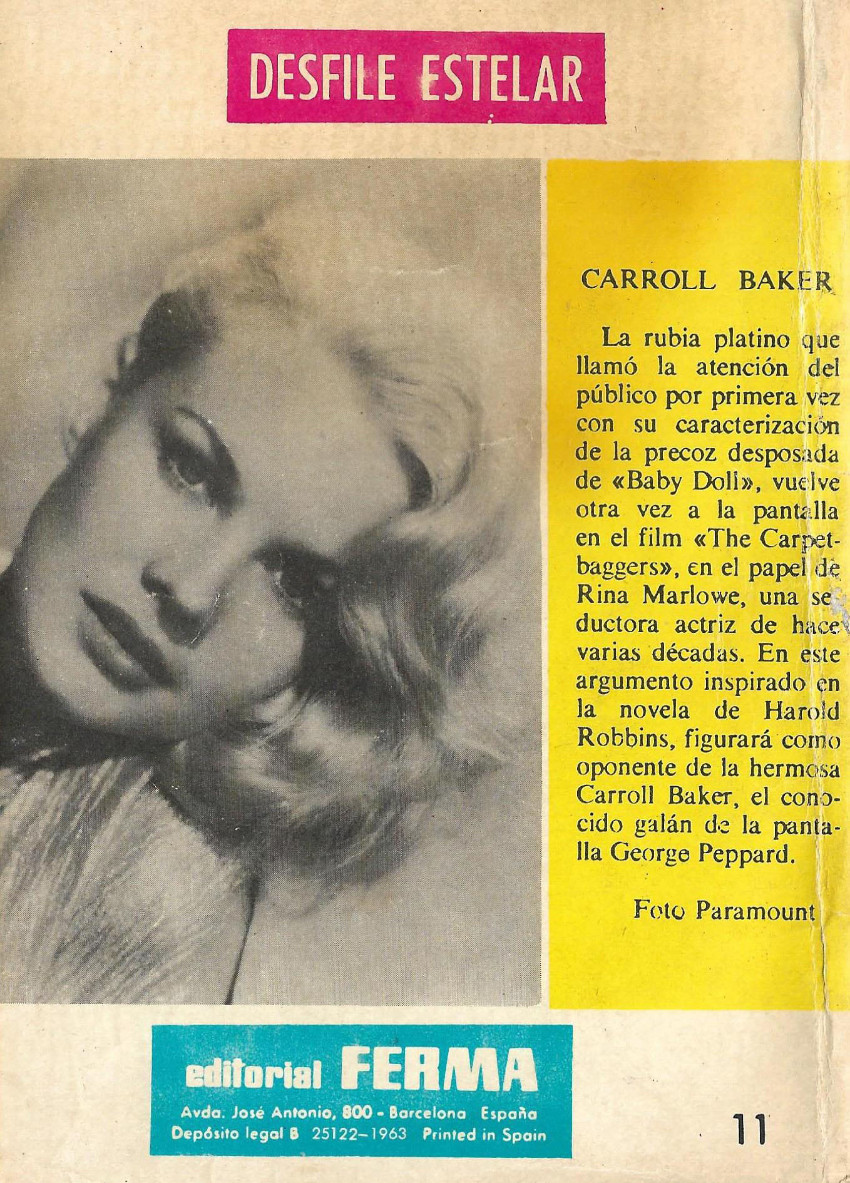 DESFILE ESTELAR

CARROLL BAKER

La rubia platino que llamó la atención del público por primera vez con su caracterización de la precoz desposada de «Baby Doll», vuelve otra vez a la pantalla en el film «The Carpetbaggers», en el papel de Rina Marlowe, una seductora actriz de hace varias décadas. En este argumento inspirado en la novela de Harold Robbins, figurará como oponente de la hermosa Carroll Baker, el conocido galán de la pantalla George Peppard.

Foto Paramount

editorial FERMA
Avda. José Antonio, 800 - Barcelona España
Depósito legal B 25122-1963 Printed in Spain

11